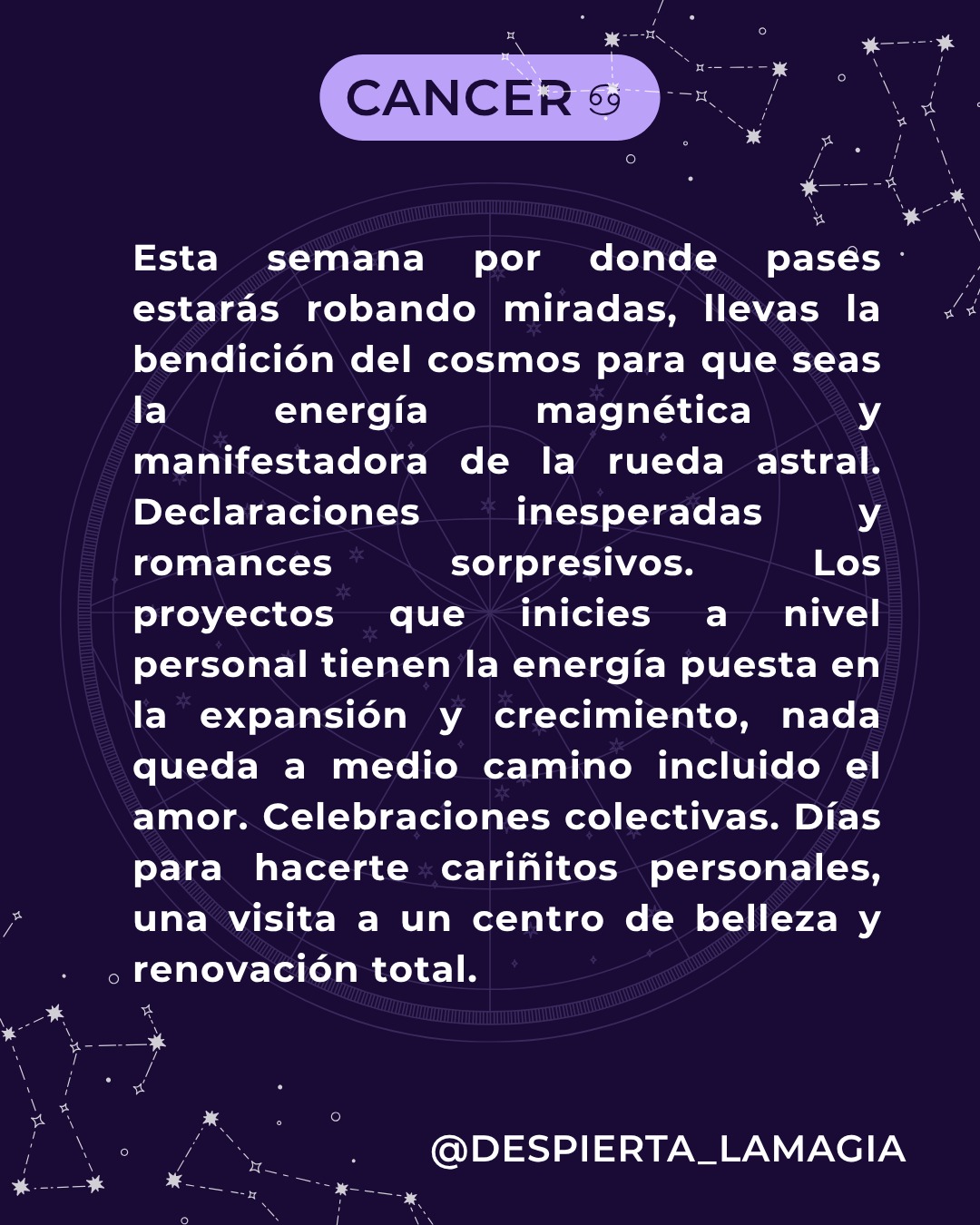 CANCER ♋

Esta semana por donde pases estarás robando miradas, llevas la bendición del cosmos para que seas la energía magnética y manifestadora de la rueda astral. Declaraciones inesperadas y romances sorpresivos. Los proyectos que inicies a nivel personal tienen la energía puesta en la expansión y crecimiento, nada queda a medio camino incluido el amor. Celebraciones colectivas. Días para hacerte cariñitos personales, una visita a un centro de belleza y renovación total.

@DESPIERTA_LAMAGIA